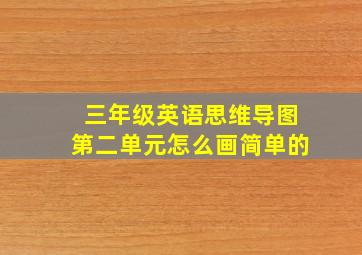 三年级英语思维导图
第二单元怎么画简单的